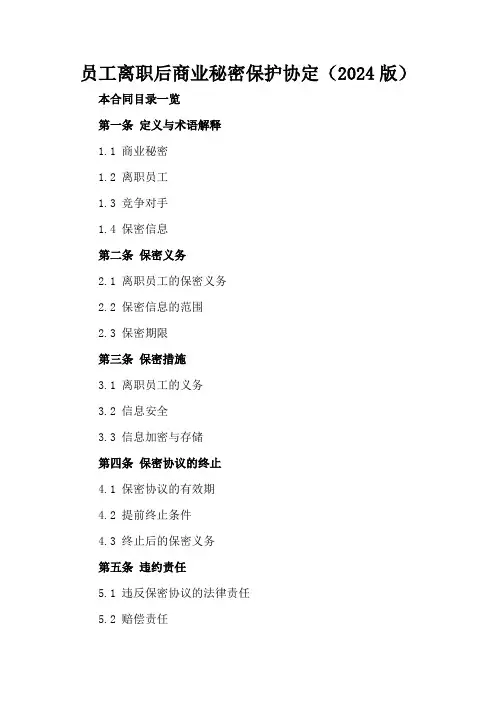 员工离职后商业秘密保护协定（2024版）

本合同目录一览

第一条 定义与术语解释

1.1 商业秘密

1.2 离职员工

1.3 竞争对手

1.4 保密信息

第二条 保密义务

2.1 离职员工的保密义务

2.2 保密信息的范围

2.3 保密期限

第三条 保密措施

3.1 离职员工的义务

3.2 信息安全

3.3 信息加密与存储

第四条 保密协议的终止

4.1 保密协议的有效期

4.2 提前终止条件

4.3 终止后的保密义务

第五条 违约责任

5.1 违反保密协议的法律责任

5.2 赔偿责任